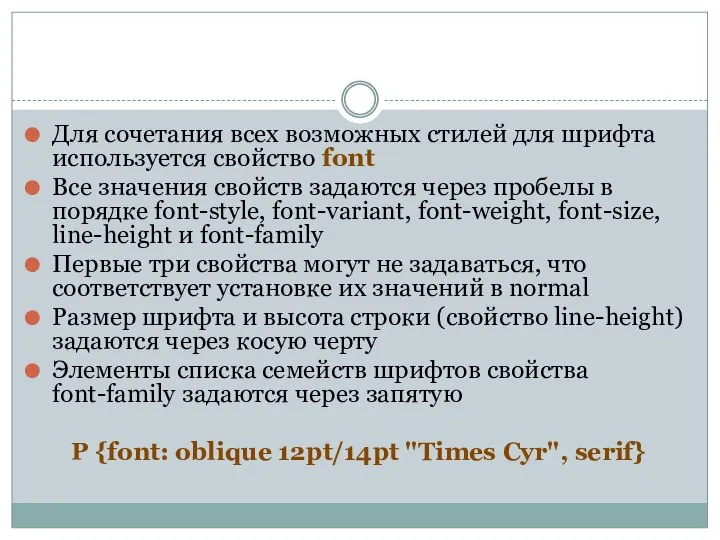 Для сочетания всех возможных стилей для шрифта используется свойство font

Все значения свойств задаются через пробелы в порядке font-style, font-variant, font-weight, font-size, line-height и font-family

Первые три свойства могут не задаваться, что соответствует установке их значений в normal

Размер шрифта и высота строки (свойство line-height) задаются через косую черту

Элементы списка семейств шрифтов свойства font-family задаются через запятую

P {font: oblique 12pt/14pt "Times Cyr", serif}